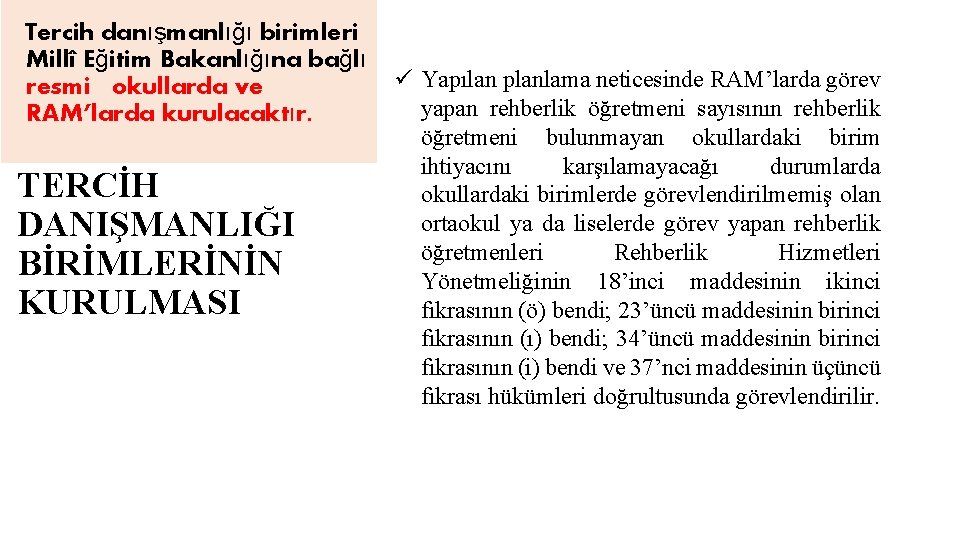 Tercih danışmanlığı birimleri Millî Eğitim Bakanlığına bağlı resmi okullarda ve RAM'larda kurulacaktır.

TERCİH DANIŞMANLIĞI BİRİMLERİNİN KURULMASI

✓ Yapılan planlama neticesinde RAM'larda görev yapan rehberlik öğretmeni sayısının rehberlik öğretmeni bulunmayan okullardaki birim ihtiyacını karşılamayacağı durumlarda okullardaki birimlerde görevlendirilmemiş olan ortaokul ya da liselerde görev yapan rehberlik öğretmenleri Rehberlik Hizmetleri Yönetmeliğinin 18'inci maddesinin ikinci fıkrasının (ö) bendi; 23'üncü maddesinin birinci fıkrasının (ı) bendi; 34'üncü maddesinin birinci fıkrasının (i) bendi ve 37'nci maddesinin üçüncü fıkrası hükümleri doğrultusunda görevlendirilir.